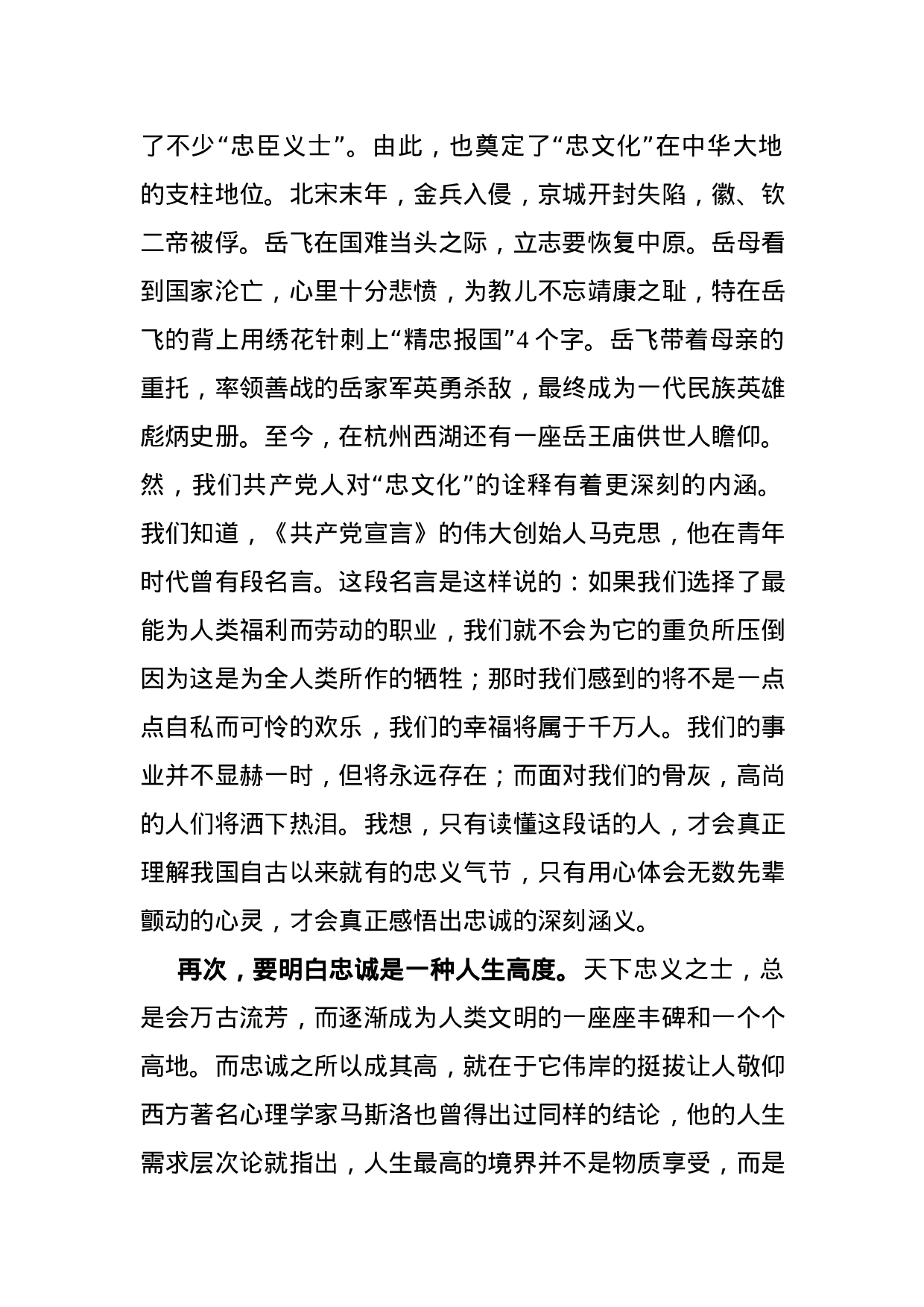 了不少“忠臣义士”。由此，也奠定了“忠文化”在中华大地的支柱地位。北宋末年，金兵入侵，京城开封失陷，徽、钦二帝被俘。岳飞在国难当头之际，立志要恢复中原。岳母看到国家沦亡，心里十分悲愤，为教儿不忘靖康之耻，特在岳飞的背上用绣花针刺上“精忠报国”4 个字。岳飞带着母亲的重托，率领善战的岳家军英勇杀敌，最终成为一代民族英雄彪炳史册。至今，在杭州西湖还有一座岳王庙供世人瞻仰。然，我们共产党人对“忠文化”的诠释有着更深刻的内涵。我们知道，《共产党宣言》的伟大创始人马克思，他在青年时代曾有段名言。这段名言是这样说的：如果我们选择了最能为人类福利而劳动的职业，我们就不会为它的重负所压倒因为这是为全人类所作的牺牲；那时我们感到的将不是一点点自私而可怜的欢乐，我们的幸福将属于千万人。我们的事业并不显赫一时，但将永远存在；而面对我们的骨灰，高尚的人们将洒下热泪。我想，只有读懂这段话的人，才会真正理解我国自古以来就有的忠义气节，只有用心体会无数先辈颤动的心灵，才会真正感悟出忠诚的深刻涵义。

再次，要明白忠诚是一种人生高度。天下忠义之士，总是会万古流芳，而逐渐成为人类文明的一座座丰碑和一个个高地。而忠诚之所以成其高，就在于它伟岸的挺拔让人敬仰西方著名心理学家马斯洛也曾得出过同样的结论，他的人生需求层次论就指出，人生最高的境界并不是物质享受，而是